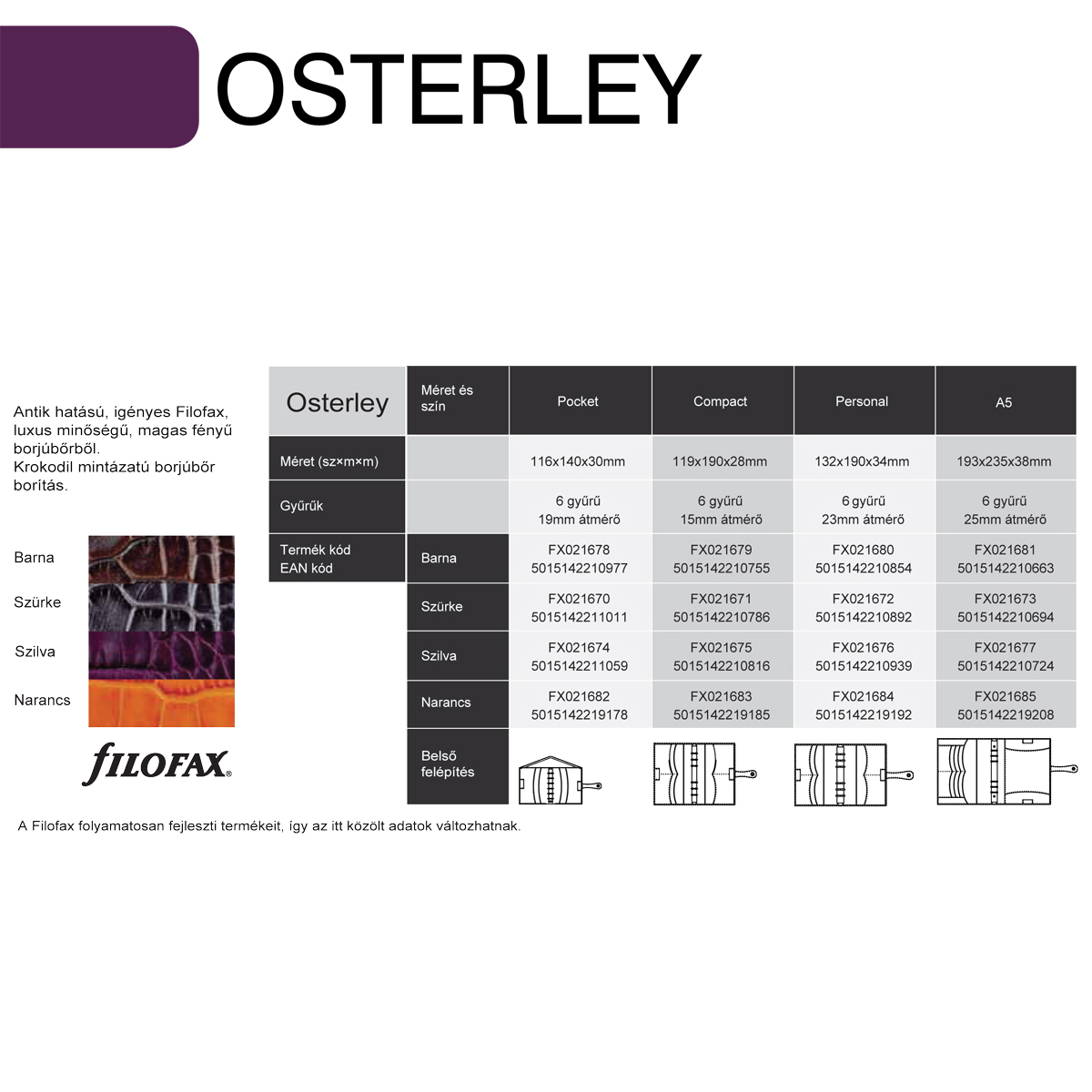 OSTERLEY

Antik hatású, igényes Filofax, luxus minőségű, magas fényű borjúbőrből.
Krokodil mintázatú borjúbőr borítás.

Barna

Szürke

Szilva

Narancs

FILOFAX®

| Osterley | Méret és szín | Pocket | Compact | Personal | A5 |
|---|---|---|---|---|---|
| Méret (sz×m×m) | | 116x140x30mm | 119x190x28mm | 132x190x34mm | 193x235x38mm |
| Gyűrűk | | 6 gyűrű 19mm átmérő | 6 gyűrű 15mm átmérő | 6 gyűrű 23mm átmérő | 6 gyűrű 25mm átmérő |
| Termék kód EAN kód | Barna | FX021678 5015142210977 | FX021679 5015142210755 | FX021680 5015142210854 | FX021681 5015142210663 |
| | Szürke | FX021670 5015142211011 | FX021671 5015142210786 | FX021672 5015142210892 | FX021673 5015142210694 |
| | Szilva | FX021674 5015142211059 | FX021675 5015142210816 | FX021676 5015142210939 | FX021677 5015142210724 |
| | Narancs | FX021682 5015142219178 | FX021683 5015142219185 | FX021684 5015142219192 | FX021685 5015142219208 |
| | Belső felépítés | | | | |

A Filofax folyamatosan fejleszti termékeit, így az itt közölt adatok változhatnak.